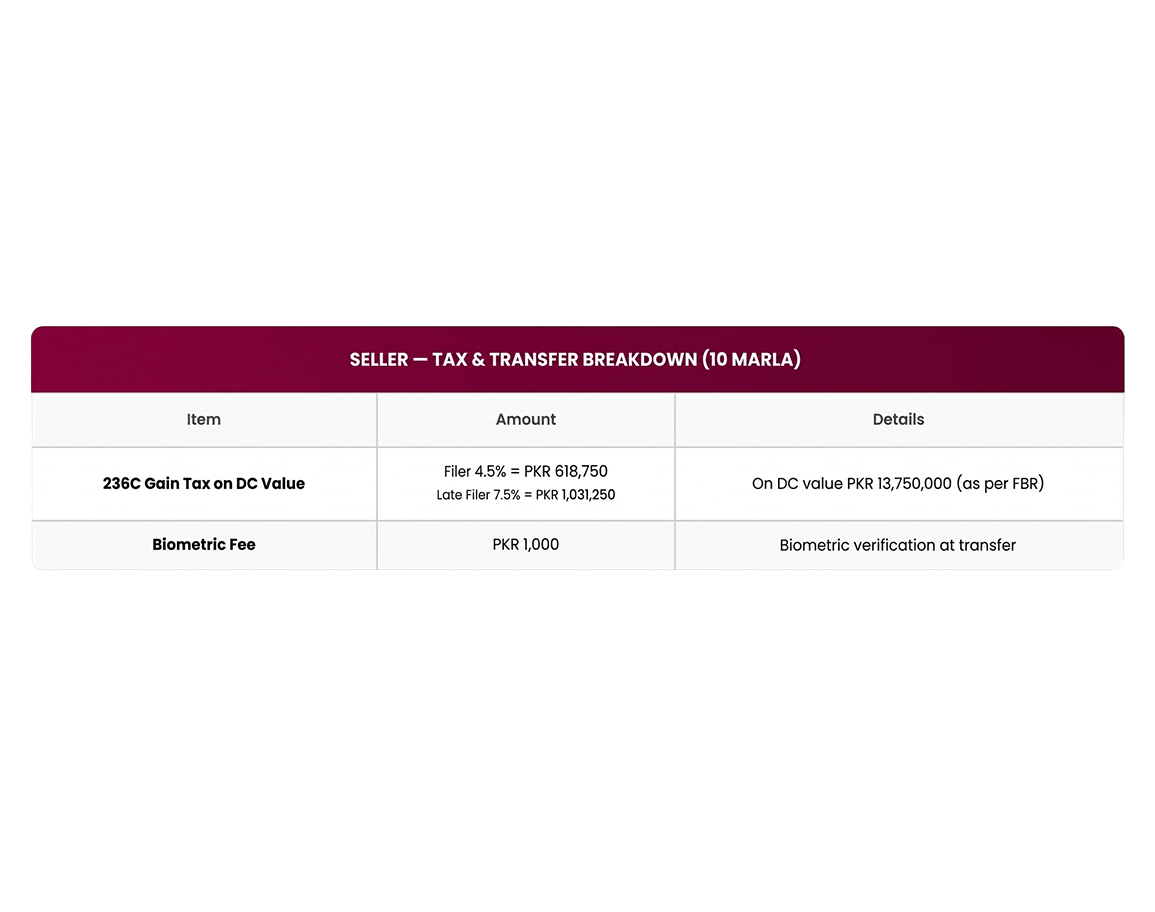 SELLER — TAX & TRANSFER BREAKDOWN (10 MARLA)

| Item | Amount | Details |
|---|---|---|
| 236C Gain Tax on DC Value | Filer 4.5% = PKR 618,750 Late Filer 7.5% = PKR 1,031,250 | On DC value PKR 13,750,000 (as per FBR) |
| Biometric Fee | PKR 1,000 | Biometric verification at transfer |